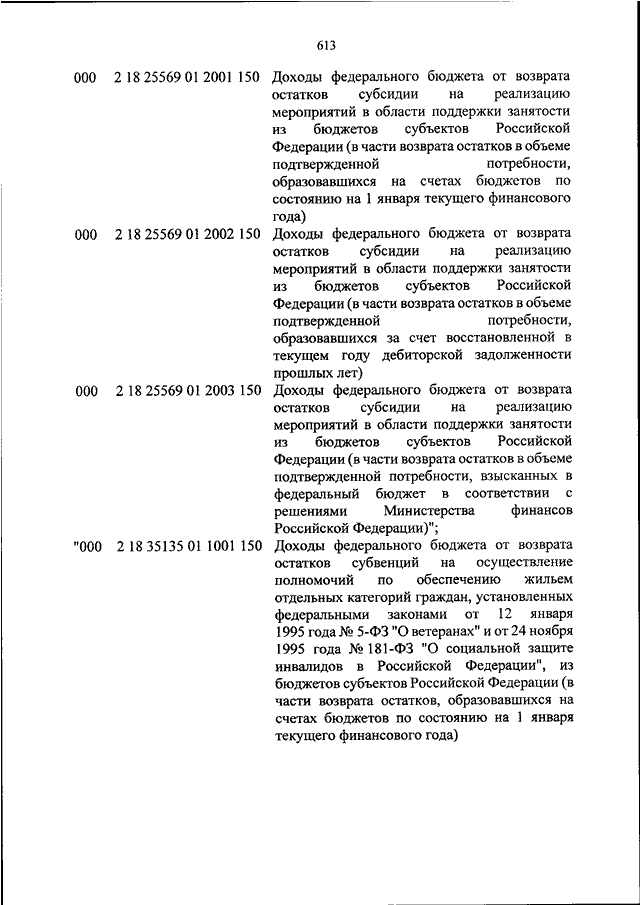 613

| | | |
|---|---|---|
| 000 | 2 18 25569 01 2001 150 | Доходы федерального бюджета от возврата остатков субсидии на реализацию мероприятий в области поддержки занятости из бюджетов субъектов Российской Федерации (в части возврата остатков в объеме подтвержденной потребности, образовавшихся на счетах бюджетов по состоянию на 1 января текущего финансового года) |
| 000 | 2 18 25569 01 2002 150 | Доходы федерального бюджета от возврата остатков субсидии на реализацию мероприятий в области поддержки занятости из бюджетов субъектов Российской Федерации (в части возврата остатков в объеме подтвержденной потребности, образовавшихся за счет восстановленной в текущем году дебиторской задолженности прошлых лет) |
| 000 | 2 18 25569 01 2003 150 | Доходы федерального бюджета от возврата остатков субсидии на реализацию мероприятий в области поддержки занятости из бюджетов субъектов Российской Федерации (в части возврата остатков в объеме подтвержденной потребности, взысканных в федеральный бюджет в соответствии с решениями Министерства финансов Российской Федерации)"; |
| "000 | 2 18 35135 01 1001 150 | Доходы федерального бюджета от возврата остатков субвенций на осуществление полномочий по обеспечению жильем отдельных категорий граждан, установленных федеральными законами от 12 января 1995 года № 5-ФЗ "О ветеранах" и от 24 ноября 1995 года № 181-ФЗ "О социальной защите инвалидов в Российской Федерации", из бюджетов субъектов Российской Федерации (в части возврата остатков, образовавшихся на счетах бюджетов по состоянию на 1 января текущего финансового года) |